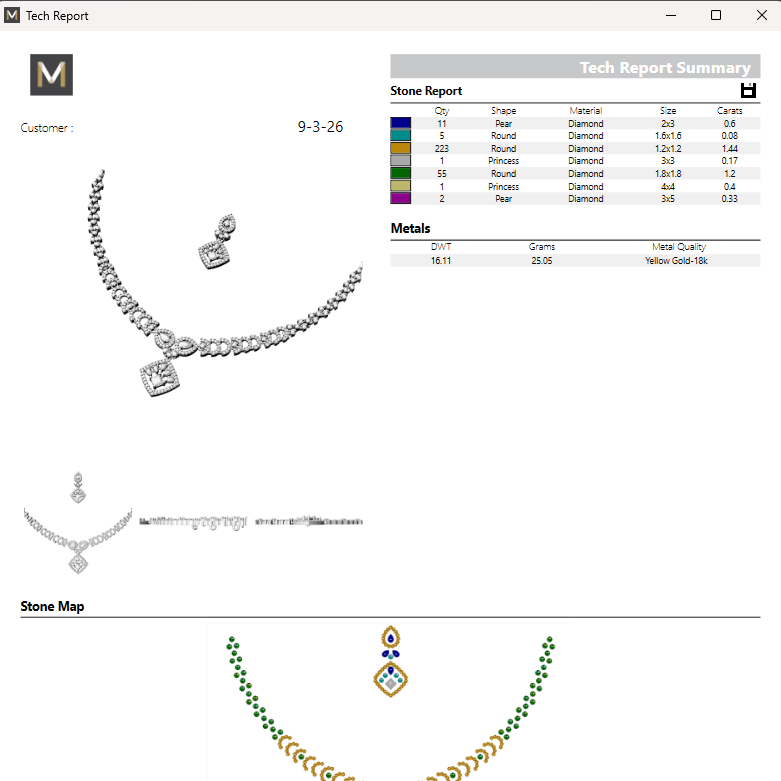 Tech Report

M

Customer :

9-3-26

Tech Report Summary

Stone Report

| | Qty | Shape | Material | Size | Carats |
|---|---|---|---|---|---|
| | 11 | Pear | Diamond | 2x3 | 0.6 |
| | 5 | Round | Diamond | 1.6x1.6 | 0.08 |
| | 223 | Round | Diamond | 1.2x1.2 | 1.44 |
| | 1 | Princess | Diamond | 3x3 | 0.17 |
| | 55 | Round | Diamond | 1.8x1.8 | 1.2 |
| | 1 | Princess | Diamond | 4x4 | 0.4 |
| | 2 | Pear | Diamond | 3x5 | 0.33 |

Metals

| DWT | Grams | Metal Quality |
|---|---|---|
| 16.11 | 25.05 | Yellow Gold-18k |

Stone Map